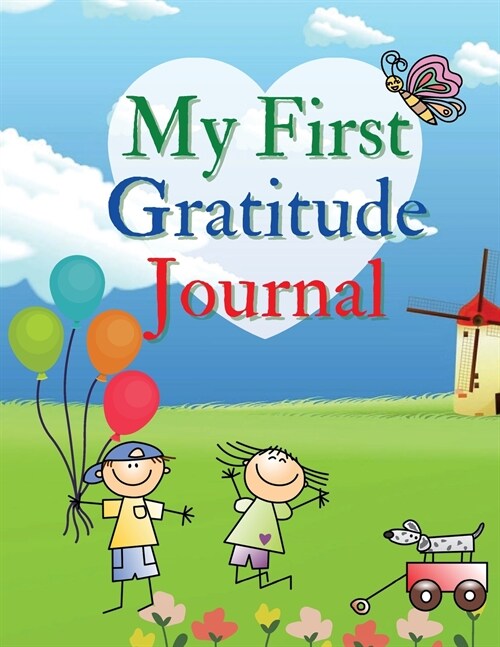 My First
Gratitude
Journal